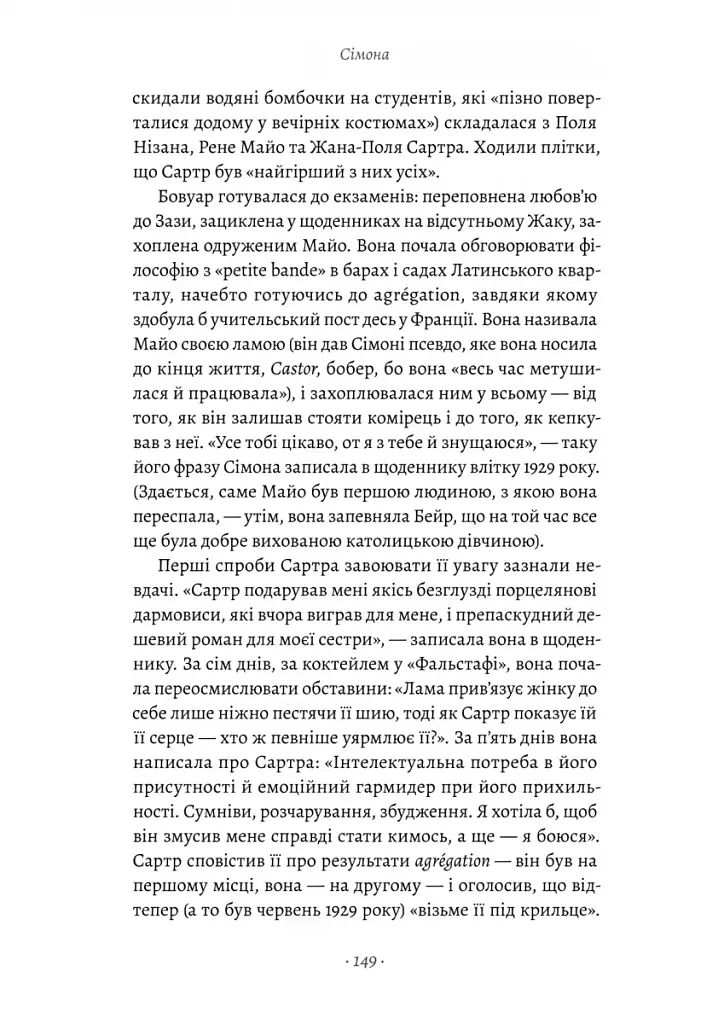 Сімона

скидали водяні бомбочки на студентів, які «пізно поверталися додому у вечірніх костюмах») складалася з Поля Нізана, Рене Майо та Жана-Поля Сартра. Ходили плітки, що Сартр був «найгірший з них усіх».

Бовуар готувалася до екзаменів: переповнена любов'ю до Зази, зациклена у щоденниках на відсутньому Жаку, захоплена одруженим Майо. Вона почала обговорювати філософію з «petite bande» в барах і садах Латинського кварталу, начебто готуючись до agrégation, завдяки якому здобула б учительський пост десь у Франції. Вона називала Майо своєю ламою (він дав Сімоні псевдо, яке вона носила до кінця життя, Castor, бобер, бо вона «весь час метушилася й працювала»), і захоплювалася ним у всьому — від того, як він залишав стояти комірець і до того, як кепкував з неї. «Усе тобі цікаво, от я з тебе й знущаюся», — таку його фразу Сімона записала в щоденнику влітку 1929 року. (Здається, саме Майо був першою людиною, з якою вона переспала, — утім, вона запевняла Бейр, що на той час все ще була добре вихованою католицькою дівчиною).

Перші спроби Сартра завоювати її увагу зазнали невдачі. «Сартр подарував мені якісь безглузді порцелянові дармовиси, які вчора виграв для мене, і препаскудний дешевий роман для моєї сестри», — записала вона в щоденнику. За сім днів, за коктейлем у «Фальстафі», вона почала переосмислювати обставини: «Лама прив'язує жінку до себе лише ніжно пестячи її шию, тоді як Сартр показує їй її серце — хто ж певніше уярмлює її?». За п'ять днів вона написала про Сартра: «Інтелектуальна потреба в його присутності й емоційний гармидер при його прихильності. Сумніви, розчарування, збудження. Я хотіла б, щоб він змусив мене справді стати кимось, а ще — я боюся». Сартр сповістив її про результати agrégation — він був на першому місці, вона — на другому — і оголосив, що відтепер (а то був червень 1929 року) «візьме її під крильце».

· 149 ·